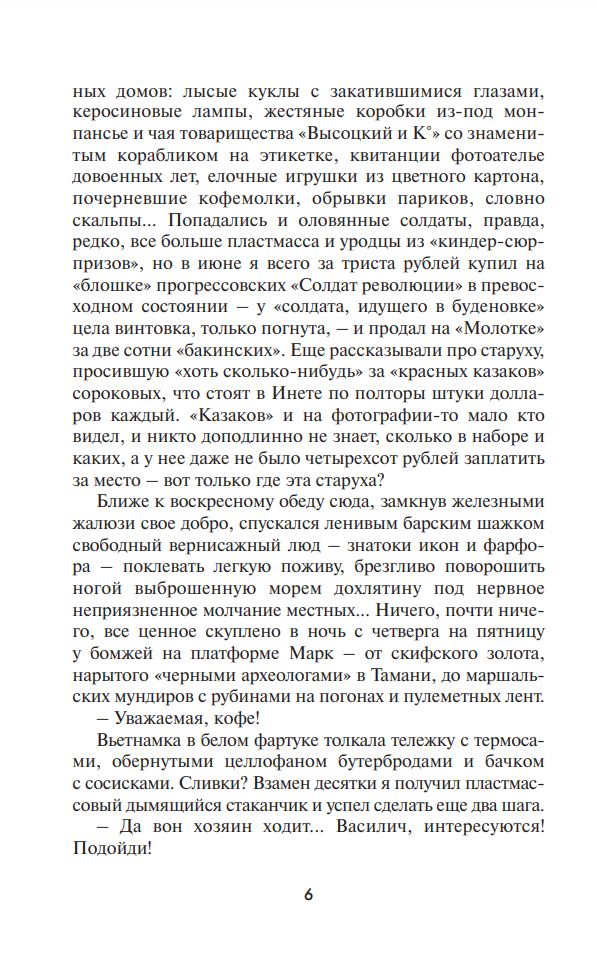 ных домов: лысые куклы с закатившимися глазами, керосиновые лампы, жестяные коробки из-под монпансье и чая товарищества «Высоцкий и К°» со знаменитым корабликом на этикетке, квитанции фотоателье довоенных лет, елочные игрушки из цветного картона, почерневшие кофемолки, обрывки париков, словно скальпы... Попадались и оловянные солдаты, правда, редко, все больше пластмасса и уродцы из «киндер-сюрпризов», но в июне я всего за триста рублей купил на «блошке» прогрессовских «Солдат революции» в превосходном состоянии — у «солдата, идущего в буденовке» цела винтовка, только погнута, — и продал на «Молотке» за две сотни «бакинских». Еще рассказывали про старуху, просившую «хоть сколько-нибудь» за «красных казаков» сороковых, что стоят в Инете по полторы штуки долларов каждый. «Казаков» и на фотографии-то мало кто видел, и никто доподлинно не знает, сколько в наборе и каких, а у нее даже не было четырехсот рублей заплатить за место — вот только где эта старуха?

Ближе к воскресному обеду сюда, замкнув железными жалюзи свое добро, спускался ленивым барским шажком свободный вернисажный люд — знатоки икон и фарфора — поклевать легкую поживу, брезгливо поворошить ногой выброшенную морем дохлятину под нервное неприязненное молчание местных... Ничего, почти ничего, все ценное скуплено в ночь с четверга на пятницу у бомжей на платформе Марк — от скифского золота, нарытого «черными археологами» в Тамани, до маршальских мундиров с рубинами на погонах и пулеметных лент.

— Уважаемая, кофе!

Вьетнамка в белом фартуке толкала тележку с термосами, обернутыми целлофаном бутербродами и бачком с сосисками. Сливки? Взамен десятки я получил пластмассовый дымящийся стаканчик и успел сделать еще два шага.

— Да вон хозяин ходит... Василич, интересуются! Подойди!

6